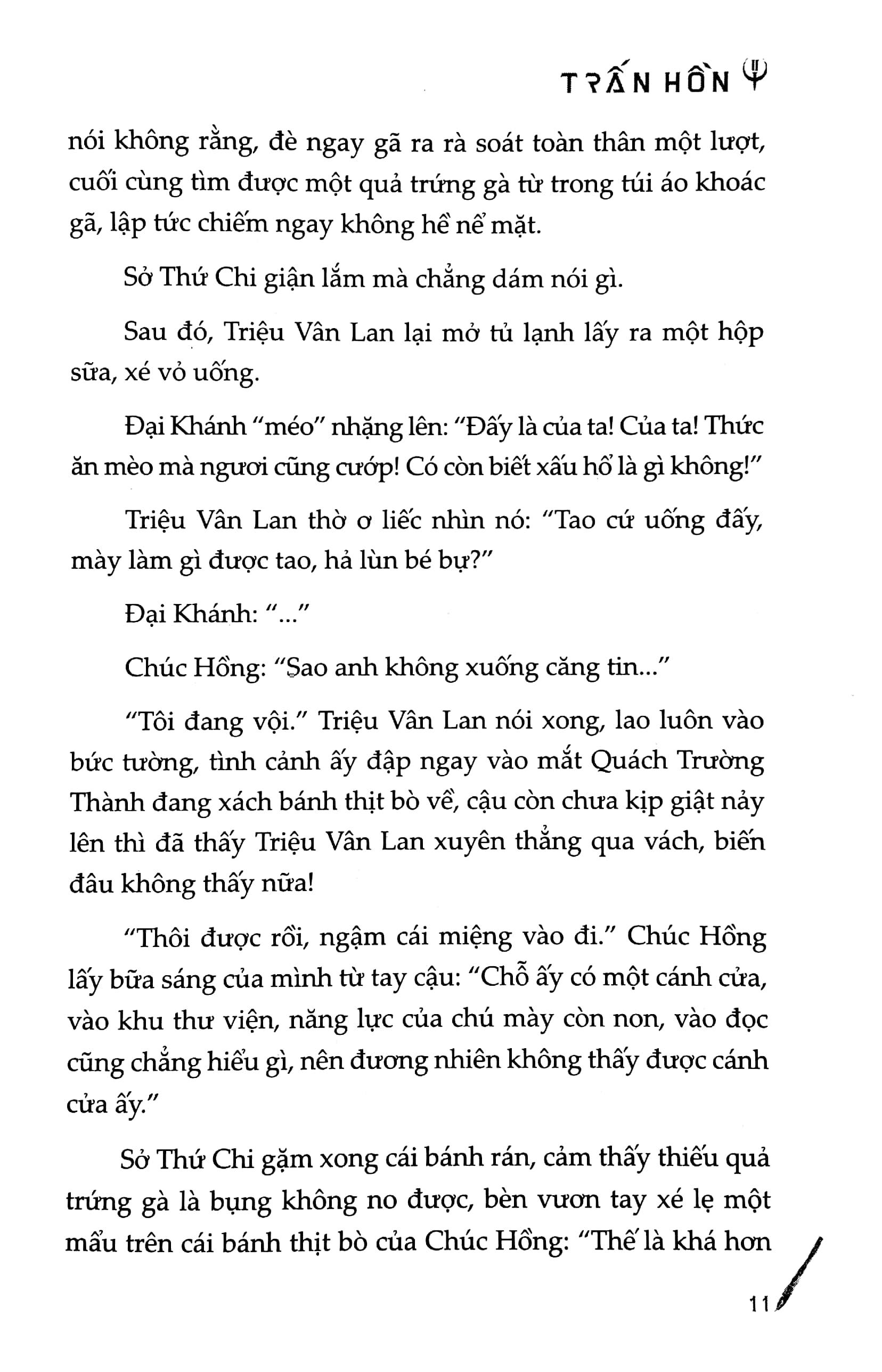 TRẤN HỒN

nói không rằng, đè ngay gã ra rà soát toàn thân một lượt, cuối cùng tìm được một quả trứng gà từ trong túi áo khoác gã, lập tức chiếm ngay không hề nể mặt.

Sở Thứ Chi giận lắm mà chẳng dám nói gì.

Sau đó, Triệu Vân Lan lại mở tủ lạnh lấy ra một hộp sữa, xé vỏ uống.

Đại Khánh "méo" nhặng lên: "Đấy là của ta! Của ta! Thức ăn mèo mà ngươi cũng cướp! Có còn biết xấu hổ là gì không!"

Triệu Vân Lan thờ ơ liếc nhìn nó: "Tao cứ uống đấy, mày làm gì được tao, hả lùn bé bự?"

Đại Khánh: "..."

Chúc Hồng: "Sao anh không xuống căng tin..."

"Tôi đang vội." Triệu Vân Lan nói xong, lao luôn vào bức tường, tình cảnh ấy đập ngay vào mắt Quách Trường Thành đang xách bánh thịt bò về, cậu còn chưa kịp giật nảy lên thì đã thấy Triệu Vân Lan xuyên thẳng qua vách, biến đâu không thấy nữa!

"Thôi được rồi, ngậm cái miệng vào đi." Chúc Hồng lấy bữa sáng của mình từ tay cậu: "Chỗ ấy có một cánh cửa, vào khu thư viện, năng lực của chú mày còn non, vào đọc cũng chẳng hiểu gì, nên đương nhiên không thấy được cánh cửa ấy."

Sở Thứ Chi gặm xong cái bánh rán, cảm thấy thiếu quả trứng gà là bụng không no được, bèn vươn tay xé lẹ một mẩu trên cái bánh thịt bò của Chúc Hồng: "Thế là khá hơn

11